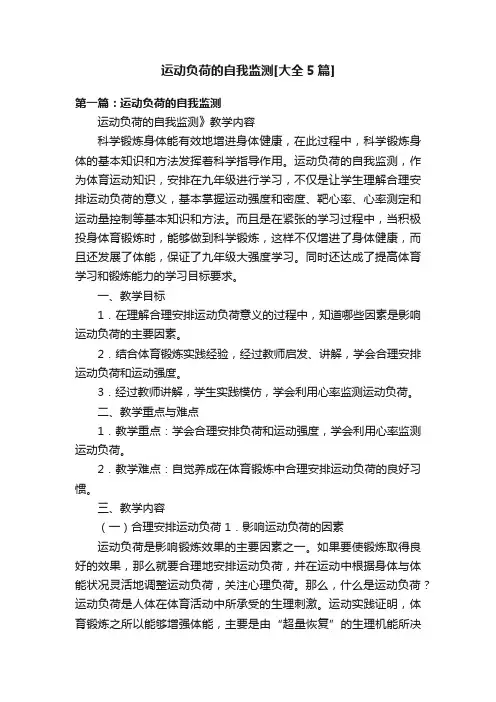 运动负荷的自我监测[大全5篇]

第一篇：运动负荷的自我监测

运动负荷的自我监测》教学内容

科学锻炼身体能有效地增进身体健康，在此过程中，科学锻炼身体的基本知识和方法发挥着科学指导作用。运动负荷的自我监测，作为体育运动知识，安排在九年级进行学习，不仅是让学生理解合理安排运动负荷的意义，基本掌握运动强度和密度、靶心率、心率测定和运动量控制等基本知识和方法。而且是在紧张的学习过程中，当积极投身体育锻炼时，能够做到科学锻炼，这样不仅增进了身体健康，而且还发展了体能，保证了九年级大强度学习。同时还达成了提高体育学习和锻炼能力的学习目标要求。

一、教学目标

1．在理解合理安排运动负荷意义的过程中，知道哪些因素是影响运动负荷的主要因素。

2．结合体育锻炼实践经验，经过教师启发、讲解，学会合理安排运动负荷和运动强度。

3．经过教师讲解，学生实践模仿，学会利用心率监测运动负荷。

二、教学重点与难点

1．教学重点：学会合理安排负荷和运动强度，学会利用心率监测运动负荷。

2．教学难点：自觉养成在体育锻炼中合理安排运动负荷的良好习惯。

三、教学内容

（一）合理安排运动负荷 1．影响运动负荷的因素

运动负荷是影响锻炼效果的主要因素之一。如果要使锻炼取得良好的效果，那么就要合理地安排运动负荷，并在运动中根据身体与体能状况灵活地调整运动负荷，关注心理负荷。那么，什么是运动负荷？运动负荷是人体在体育活动中所承受的生理刺激。运动实践证明，体育锻炼之所以能够增强体能，主要是由“超量恢复”的生理机能所决